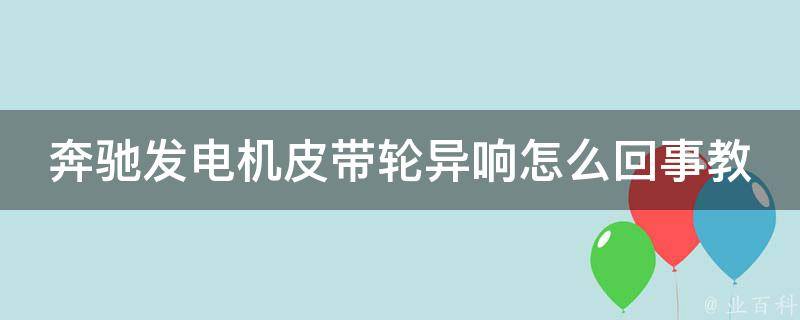 奔驰发电机皮带轮异响怎么回事教

@ 业百科